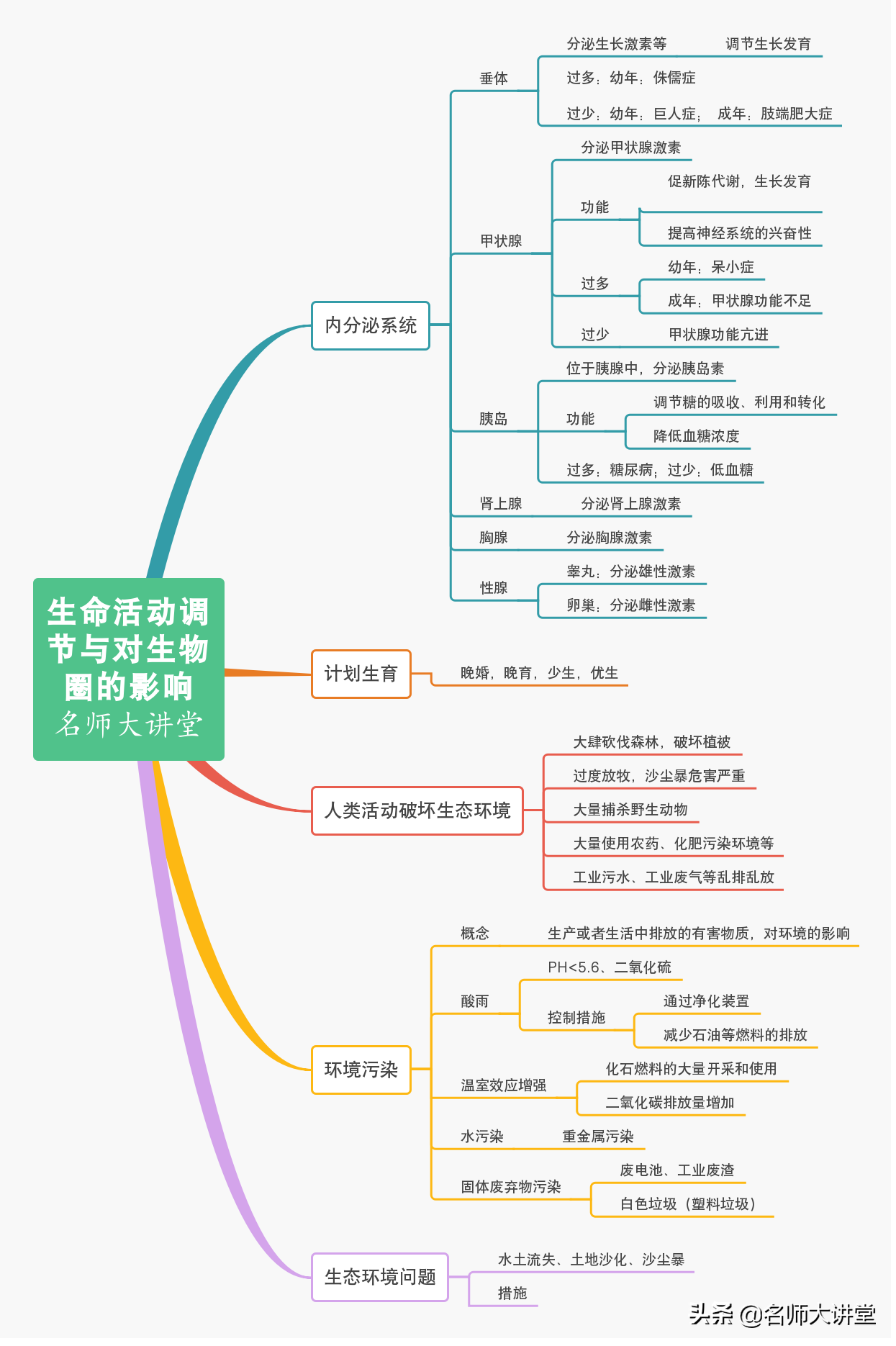 生命活动调节与对生物圈的影响
名师大讲堂

内分泌系统

垂体
分泌生长激素等 调节生长发育
过多：幼年：侏儒症
过少：幼年：巨人症； 成年：肢端肥大症

甲状腺
分泌甲状腺激素
功能
促新陈代谢，生长发育
提高神经系统的兴奋性
过多
幼年：呆小症
成年：甲状腺功能不足
过少 甲状腺功能亢进

胰岛
位于胰腺中，分泌胰岛素
功能
调节糖的吸收、利用和转化
降低血糖浓度
过多：糖尿病；过少：低血糖

肾上腺 分泌肾上腺激素
胸腺 分泌胸腺激素
性腺
睾丸：分泌雄性激素
卵巢：分泌雌性激素

计划生育
晚婚，晚育，少生，优生

人类活动破坏生态环境
大肆砍伐森林，破坏植被
过度放牧，沙尘暴危害严重
大量捕杀野生动物
大量使用农药、化肥污染环境等
工业污水、工业废气等乱排乱放

环境污染
概念 生产或者生活中排放的有害物质，对环境的影响
酸雨
PH<5.6、二氧化硫
控制措施
通过净化装置
减少石油等燃料的排放
温室效应增强
化石燃料的大量开采和使用
二氧化碳排放量增加
水污染 重金属污染
固体废弃物污染
废电池、工业废渣
白色垃圾（塑料垃圾）

生态环境问题
水土流失、土地沙化、沙尘暴
措施

头条 @名师大讲堂